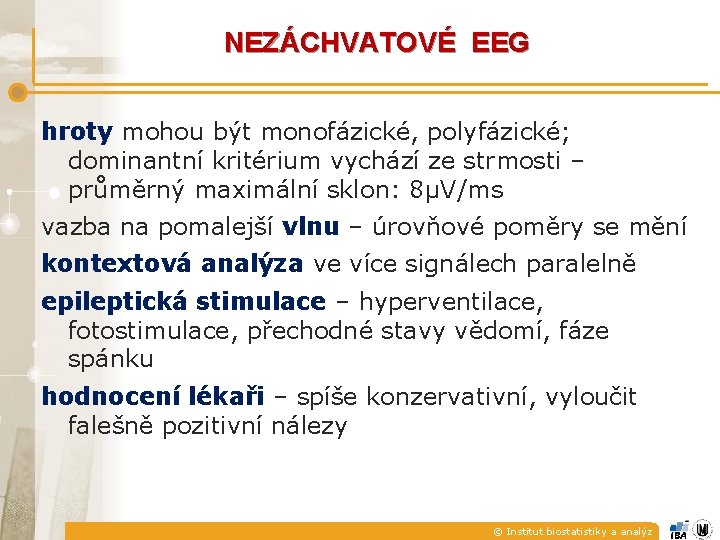 NEZÁCHVATOVÉ EEG

hroty mohou být monofázické, polyfázické; dominantní kritérium vychází ze strmosti – průměrný maximální sklon: 8μV/ms

vazba na pomalejší vlnu – úrovňové poměry se mění

kontextová analýza ve více signálech paralelně

epileptická stimulace – hyperventilace, fotostimulace, přechodné stavy vědomí, fáze spánku

hodnocení lékaři – spíše konzervativní, vyloučit falešně pozitivní nálezy

© Institut biostatistiky a analýz

IBA